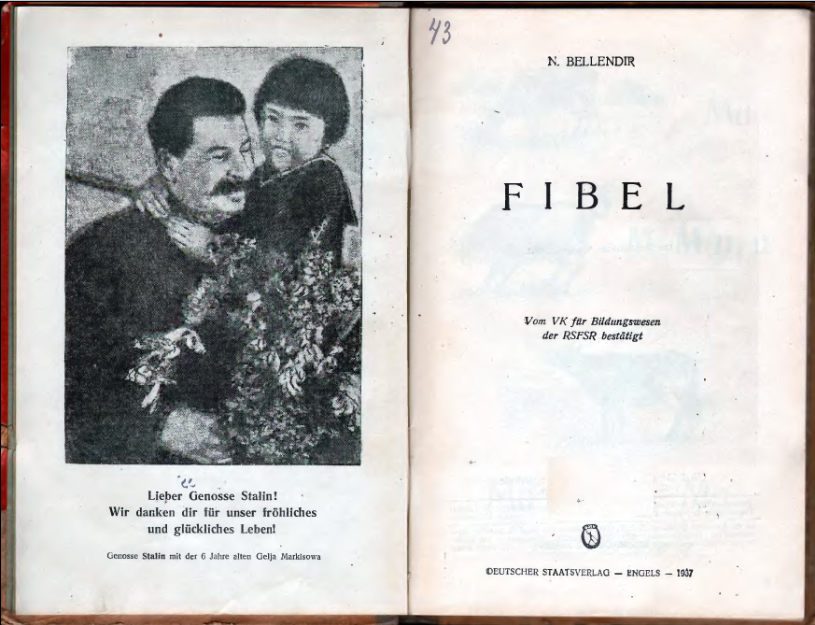 Lieber Genosse Stalin!
Wir danken dir für unser fröhliches
und glückliches Leben!

Genosse Stalin mit der 6 Jahre alten Gelja Markisowa

43

N. BELLENDIR

FIBEL

Vom VK für Bildungswesen
der RSFSR bestätigt

DEUTSCHER STAATSVERLAG — ENGELS — 1937